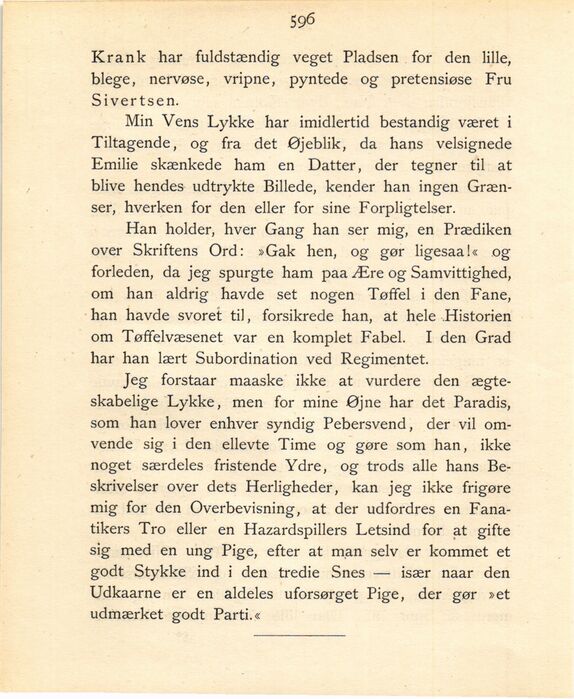 596

Krank har fuldstændig veget Pladsen for den lille, blege, nervøse, vripne, pyntede og pretensiøse Fru Sivertsen.

Min Vens Lykke har imidlertid bestandig været i Tiltagende, og fra det Øjeblik, da hans velsignede Emilie skænkede ham en Datter, der tegner til at blive hendes udtrykte Billede, kender han ingen Grænser, hverken for den eller for sine Forpligtelser.

Han holder, hver Gang han ser mig, en Prædiken over Skriftens Ord: »Gak hen, og gør ligesaa!« og forleden, da jeg spurgte ham paa Ære og Samvittighed, om han aldrig havde set nogen Tøffel i den Fane, han havde svoret til, forsikrede han, at hele Historien om Tøffelvæsenet var en komplet Fabel. I den Grad har han lært Subordination ved Regimentet.

Jeg forstaar maaske ikke at vurdere den ægteskabelige Lykke, men for mine Øjne har det Paradis, som han lover enhver syndig Pebersvend, der vil omvende sig i den ellevte Time og gøre som han, ikke noget særdeles fristende Ydre, og trods alle hans Beskrivelser over dets Herligheder, kan jeg ikke frigøre mig for den Overbevisning, at der udfordres en Fanatikers Tro eller en Hazardspillers Letsind for at gifte sig med en ung Pige, efter at man selv er kommet et godt Stykke ind i den tredie Snes — især naar den Udkaarne er en aldeles uforsørget Pige, der gør »et udmærket godt Parti.«